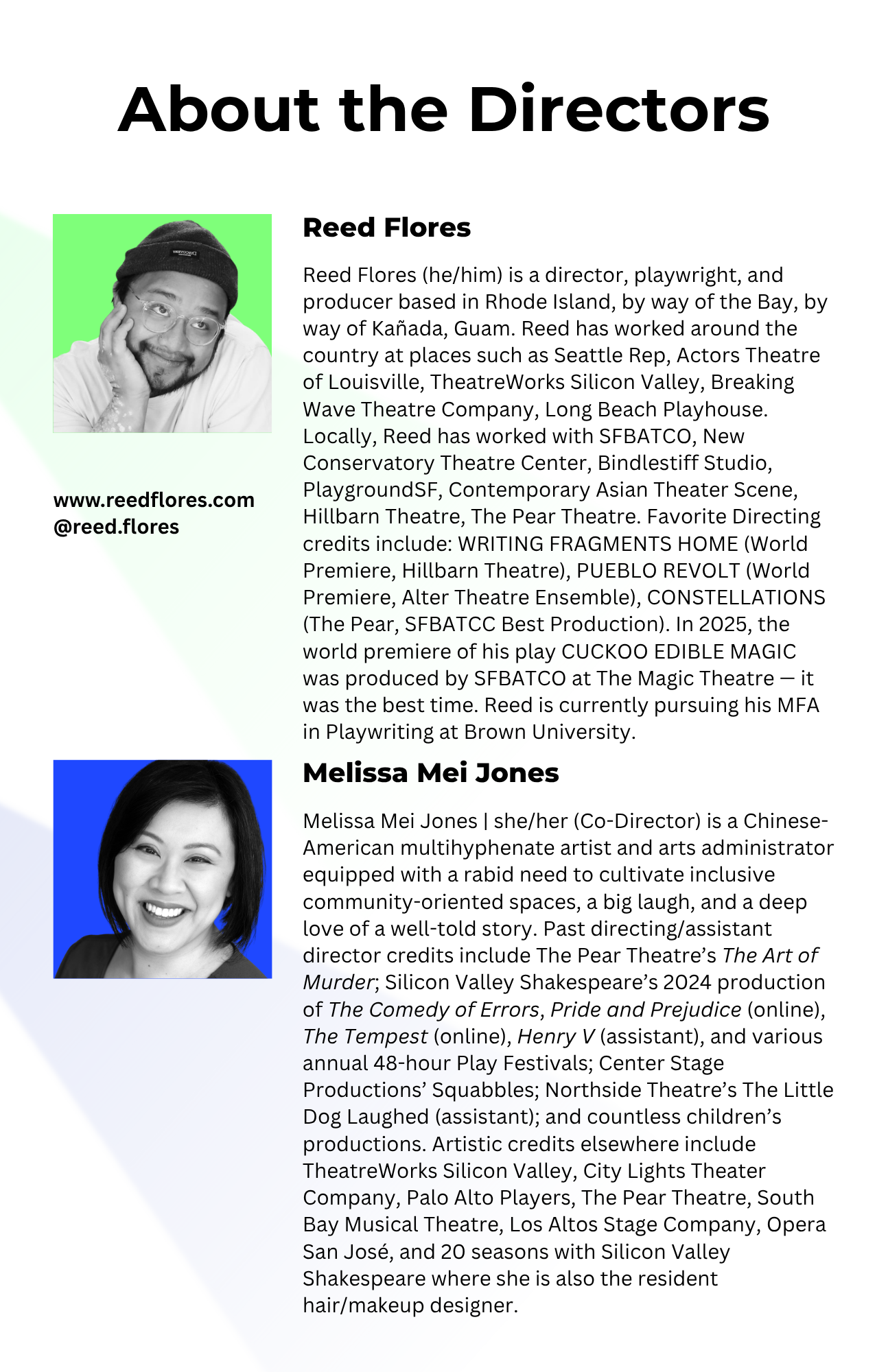 About the Directors

Reed Flores

Reed Flores (he/him) is a director, playwright, and producer based in Rhode Island, by way of the Bay, by way of Kañada, Guam. Reed has worked around the country at places such as Seattle Rep, Actors Theatre of Louisville, TheatreWorks Silicon Valley, Breaking Wave Theatre Company, Long Beach Playhouse. Locally, Reed has worked with SFBATCO, New Conservatory Theatre Center, Bindlestiff Studio, PlaygroundSF, Contemporary Asian Theater Scene, Hillbarn Theatre, The Pear Theatre. Favorite Directing credits include: WRITING FRAGMENTS HOME (World Premiere, Hillbarn Theatre), PUEBLO REVOLT (World Premiere, Alter Theatre Ensemble), CONSTELLATIONS (The Pear, SFBATCC Best Production). In 2025, the world premiere of his play CUCKOO EDIBLE MAGIC was produced by SFBATCO at The Magic Theatre — it was the best time. Reed is currently pursuing his MFA in Playwriting at Brown University.

www.reedflores.com
@reed.flores

Melissa Mei Jones

Melissa Mei Jones | she/her (Co-Director) is a Chinese-American multihyphenate artist and arts administrator equipped with a rabid need to cultivate inclusive community-oriented spaces, a big laugh, and a deep love of a well-told story. Past directing/assistant director credits include The Pear Theatre's The Art of Murder; Silicon Valley Shakespeare's 2024 production of The Comedy of Errors, Pride and Prejudice (online), The Tempest (online), Henry V (assistant), and various annual 48-hour Play Festivals; Center Stage Productions' Squabbles; Northside Theatre's The Little Dog Laughed (assistant); and countless children's productions. Artistic credits elsewhere include TheatreWorks Silicon Valley, City Lights Theater Company, Palo Alto Players, The Pear Theatre, South Bay Musical Theatre, Los Altos Stage Company, Opera San José, and 20 seasons with Silicon Valley Shakespeare where she is also the resident hair/makeup designer.